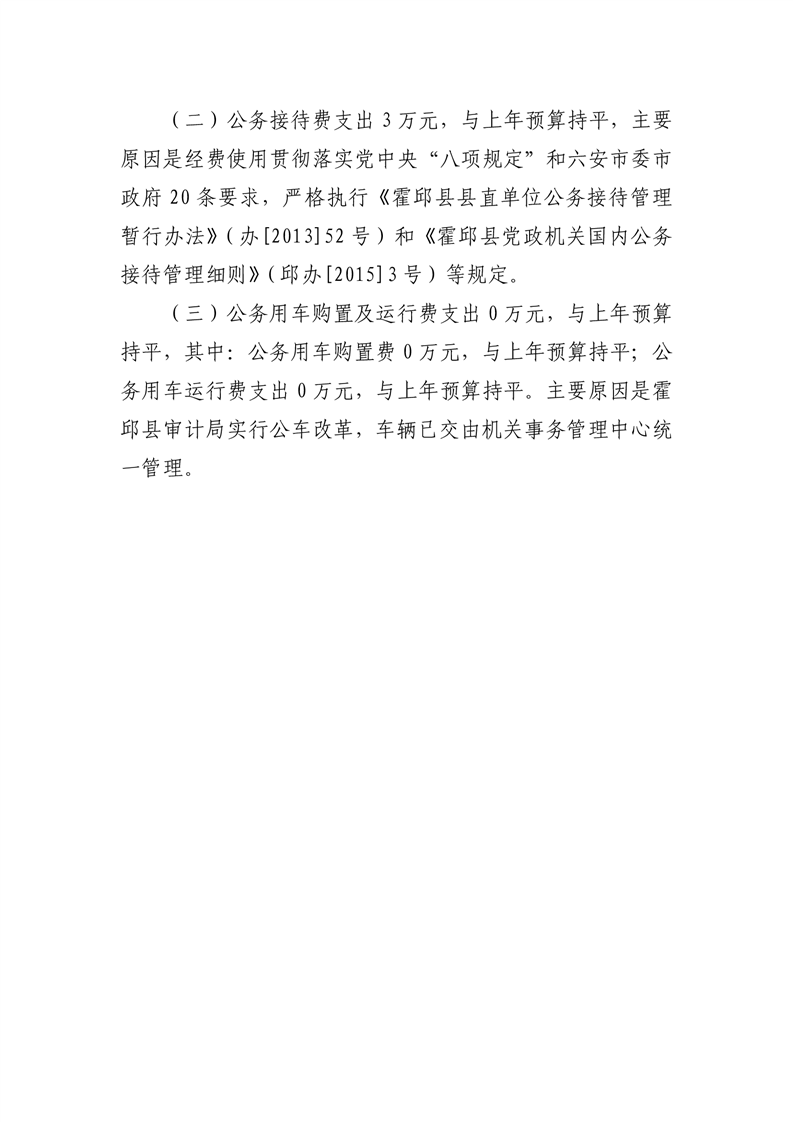 （二）公务接待费支出 3 万元，与上年预算持平，主要原因是经费使用贯彻落实党中央“八项规定”和六安市委市政府 20 条要求，严格执行《霍邱县县直单位公务接待管理暂行办法》(办[2013]52 号）和《霍邱县党政机关国内公务接待管理细则》(邱办[2015]3 号）等规定。

（三）公务用车购置及运行费支出 0 万元，与上年预算持平，其中：公务用车购置费 0 万元，与上年预算持平；公务用车运行费支出 0 万元，与上年预算持平。主要原因是霍邱县审计局实行公车改革，车辆已交由机关事务管理中心统一管理。